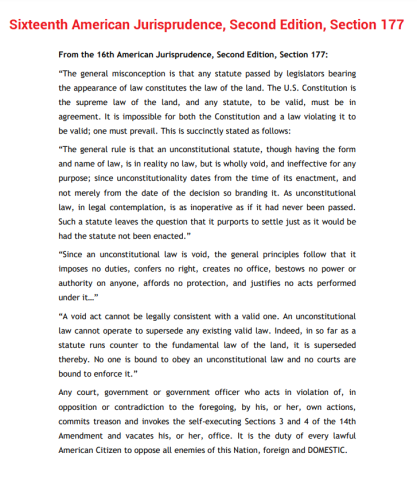 Sixteenth American Jurisprudence, Second Edition, Section 177

From the 16th American Jurisprudence, Second Edition, Section 177:

"The general misconception is that any statute passed by legislators bearing the appearance of law constitutes the law of the land. The U.S. Constitution is the supreme law of the land, and any statute, to be valid, must be in agreement. It is impossible for both the Constitution and a law violating it to be valid; one must prevail. This is succinctly stated as follows:

"The general rule is that an unconstitutional statute, though having the form and name of law, is in reality no law, but is wholly void, and ineffective for any purpose; since unconstitutionality dates from the time of its enactment, and not merely from the date of the decision so branding it. As unconstitutional law, in legal contemplation, is as inoperative as if it had never been passed. Such a statute leaves the question that it purports to settle just as it would be had the statute not been enacted."

"Since an unconstitutional law is void, the general principles follow that it imposes no duties, confers no right, creates no office, bestows no power or authority on anyone, affords no protection, and justifies no acts performed under it…"

"A void act cannot be legally consistent with a valid one. An unconstitutional law cannot operate to supersede any existing valid law. Indeed, in so far as a statute runs counter to the fundamental law of the land, it is superseded thereby. No one is bound to obey an unconstitutional law and no courts are bound to enforce it."

Any court, government or government officer who acts in violation of, in opposition or contradiction to the foregoing, by his, or her, own actions, commits treason and invokes the self-executing Sections 3 and 4 of the 14th Amendment and vacates his, or her, office. It is the duty of every lawful American Citizen to oppose all enemies of this Nation, foreign and DOMESTIC.